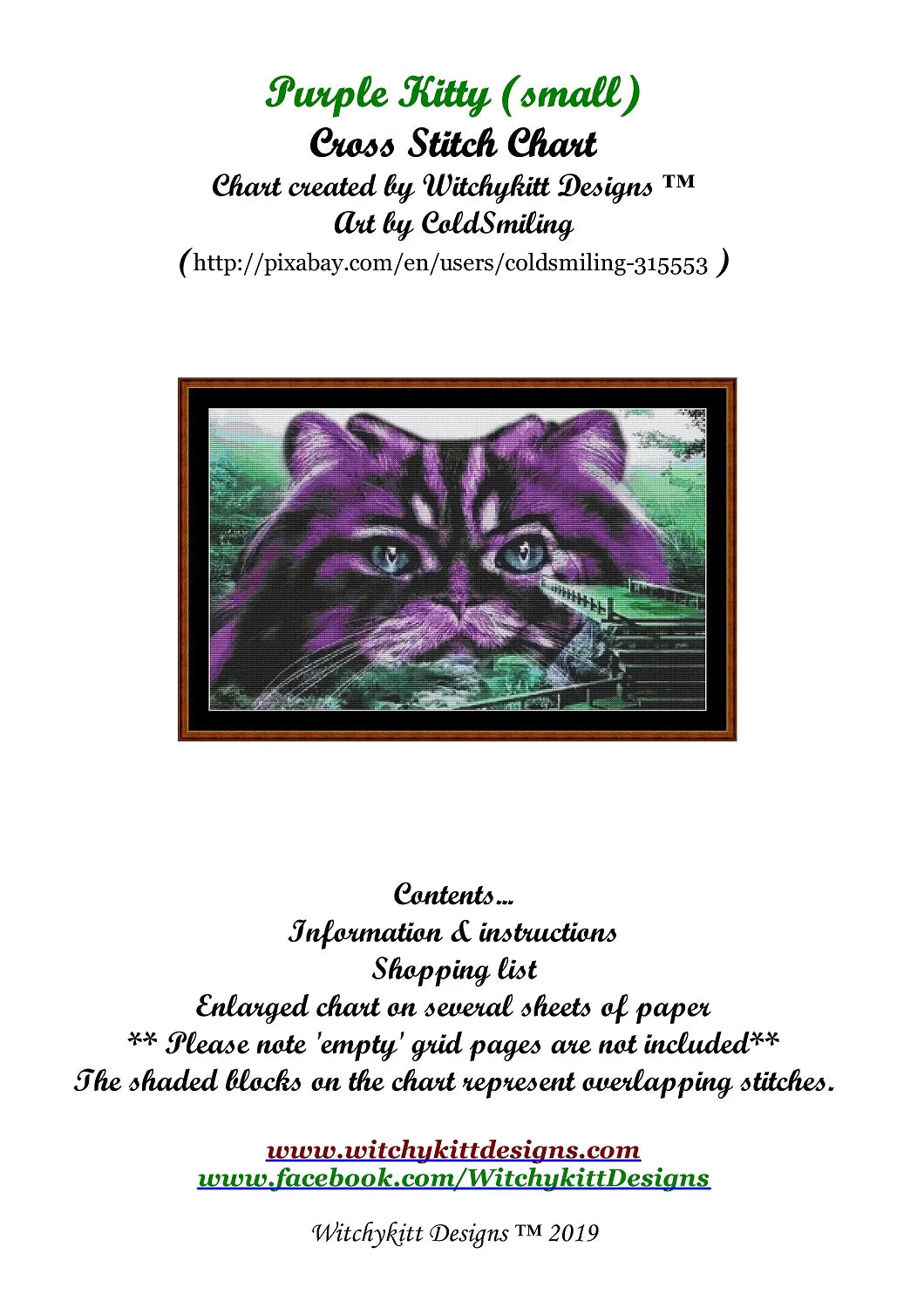 Purple Kitty (small)
Cross Stitch Chart
Chart created by Witchykitt Designs ™
Art by ColdSmiling
(http://pixabay.com/en/users/coldsmiling-315553 )

Contents...
Information & instructions
Shopping list
Enlarged chart on several sheets of paper
** Please note 'empty' grid pages are not included**
The shaded blocks on the chart represent overlapping stitches.

www.witchykittdesigns.com
www.facebook.com/WitchykittDesigns

Witchykitt Designs ™ 2019